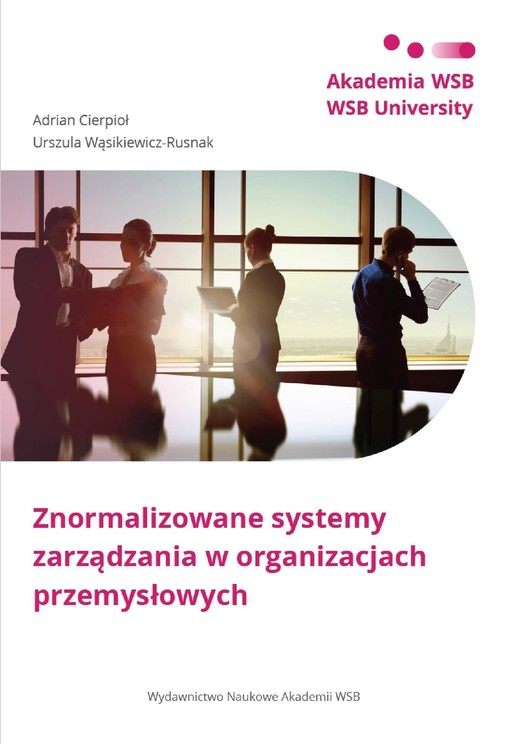 Akademia WSB
WSB University

Adrian Cierpioł
Urszula Wąsikiewicz-Rusnak

Znormalizowane systemy zarządzania w organizacjach przemysłowych

Wydawnictwo Naukowe Akademii WSB